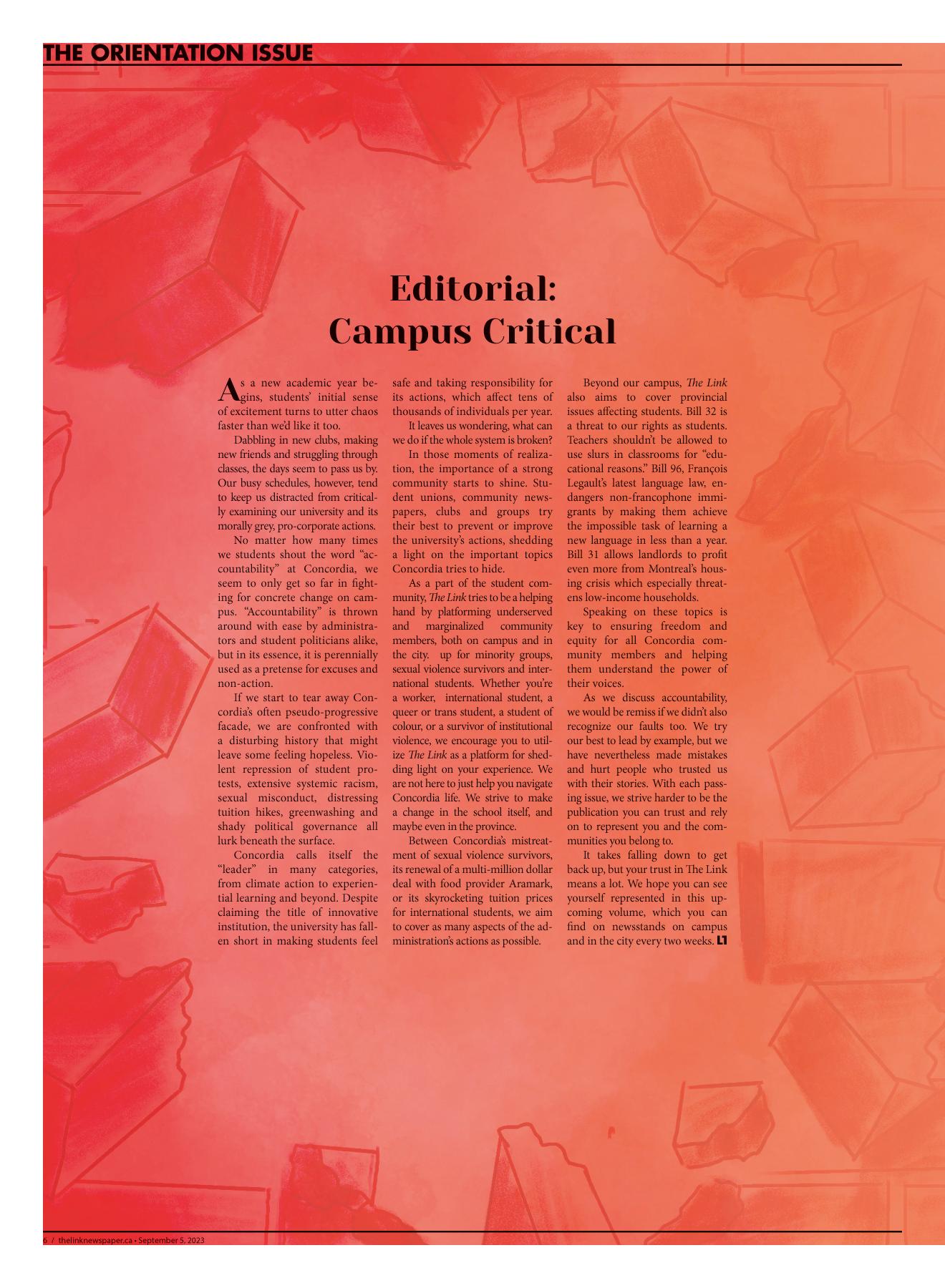 THE ORIENTATION ISSUE

Editorial: Campus Critical

As a new academic year begins, students' initial sense of excitement turns to utter chaos faster than we'd like it too.

Dabbling in new clubs, making new friends and struggling through classes, the days seem to pass us by. Our busy schedules, however, tend to keep us distracted from critically examining our university and its morally grey, pro-corporate actions.

No matter how many times we students shout the word "accountability" at Concordia, we seem to only get so far in fighting for concrete change on campus. "Accountability" is thrown around with ease by administrators and student politicians alike, but in its essence, it is perennially used as a pretense for excuses and non-action.

If we start to tear away Concordia's often pseudo-progressive facade, we are confronted with a disturbing history that might leave some feeling hopeless. Violent repression of student protests, extensive systemic racism, sexual misconduct, distressing tuition hikes, greenwashing and shady political governance all lurk beneath the surface.

Concordia calls itself the "leader" in many categories, from climate action to experiential learning and beyond. Despite claiming the title of innovative institution, the university has fallen short in making students feel safe and taking responsibility for its actions, which affect tens of thousands of individuals per year.

It leaves us wondering, what can we do if the whole system is broken?

In those moments of realization, the importance of a strong community starts to shine. Student unions, community newspapers, clubs and groups try their best to prevent or improve the university's actions, shedding a light on the important topics Concordia tries to hide.

As a part of the student community, The Link tries to be a helping hand by platforming underserved and marginalized community members, both on campus and in the city. up for minority groups, sexual violence survivors and international students. Whether you're a worker, international student, a queer or trans student, a student of colour, or a survivor of institutional violence, we encourage you to utilize The Link as a platform for shedding light on your experience. We are not here to just help you navigate Concordia life. We strive to make a change in the school itself, and maybe even in the province.

Between Concordia's mistreatment of sexual violence survivors, its renewal of a multi-million dollar deal with food provider Aramark, or its skyrocketing tuition prices for international students, we aim to cover as many aspects of the administration's actions as possible.

Beyond our campus, The Link also aims to cover provincial issues affecting students. Bill 32 is a threat to our rights as students. Teachers shouldn't be allowed to use slurs in classrooms for "educational reasons." Bill 96, François Legault's latest language law, endangers non-francophone immigrants by making them achieve the impossible task of learning a new language in less than a year. Bill 31 allows landlords to profit even more from Montreal's housing crisis which especially threatens low-income households.

Speaking on these topics is key to ensuring freedom and equity for all Concordia community members and helping them understand the power of their voices.

As we discuss accountability, we would be remiss if we didn't also recognize our faults too. We try our best to lead by example, but we have nevertheless made mistakes and hurt people who trusted us with their stories. With each passing issue, we strive harder to be the publication you can trust and rely on to represent you and the communities you belong to.

It takes falling down to get back up, but your trust in The Link means a lot. We hope you can see yourself represented in this upcoming volume, which you can find on newsstands on campus and in the city every two weeks.

6 / thelinknewspaper.ca • September 5, 2023